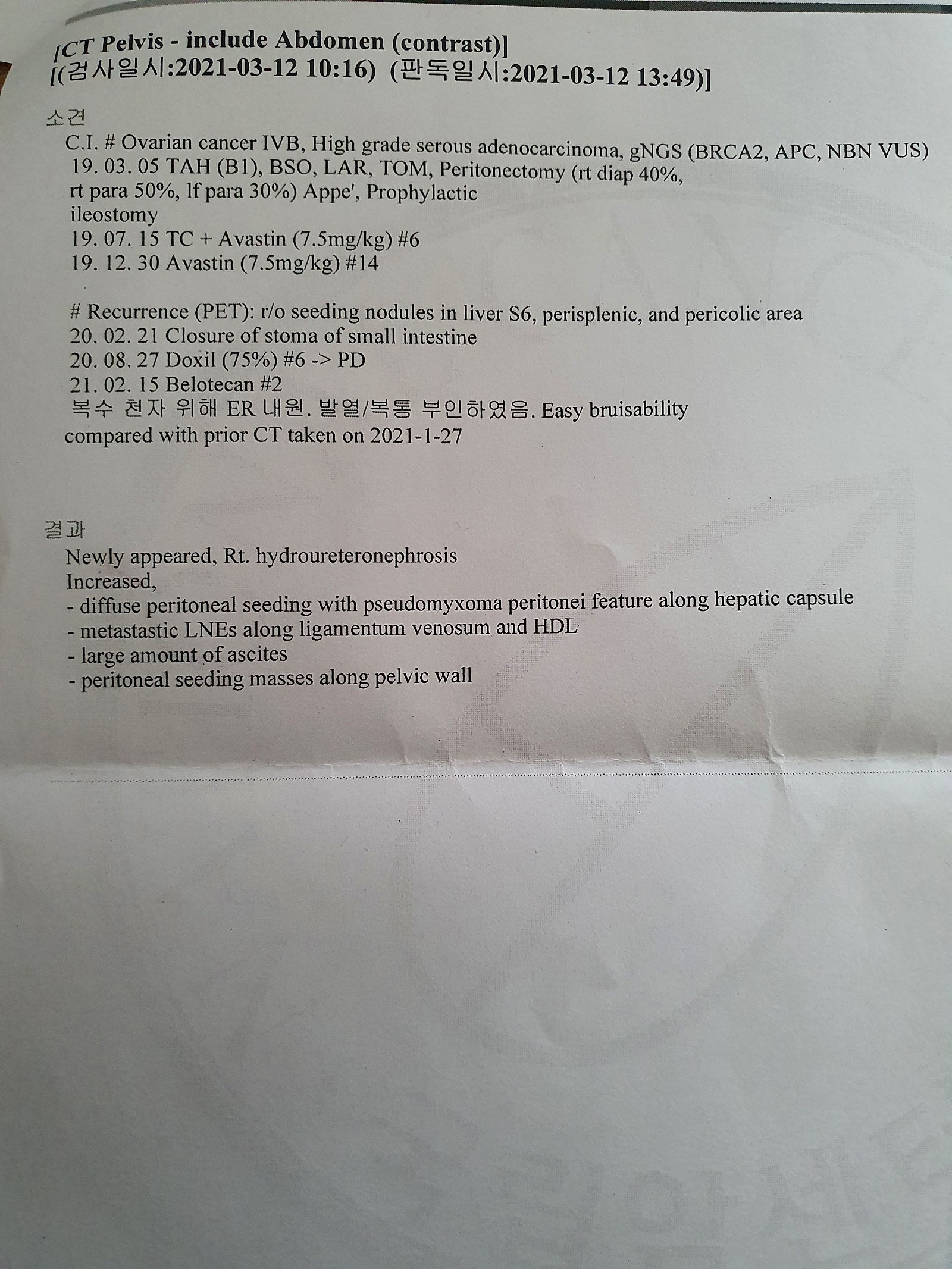 [CT Pelvis - include Abdomen (contrast)]
[(검사일시:2021-03-12 10:16) (판독일시:2021-03-12 13:49)]

소견
C.I. # Ovarian cancer IVB, High grade serous adenocarcinoma, gNGS (BRCA2, APC, NBN VUS)
19. 03. 05 TAH (B1), BSO, LAR, TOM, Peritonectomy (rt diap 40%, rt para 50%, lf para 30%) Appe', Prophylactic ileostomy
19. 07. 15 TC + Avastin (7.5mg/kg) #6
19. 12. 30 Avastin (7.5mg/kg) #14

# Recurrence (PET): r/o seeding nodules in liver S6, perisplenic, and pericolic area
20. 02. 21 Closure of stoma of small intestine
20. 08. 27 Doxil (75%) #6 -> PD
21. 02. 15 Belotecan #2
복수 천자 위해 ER 내원. 발열/복통 부인하였음. Easy bruisability
compared with prior CT taken on 2021-1-27

결과
Newly appeared, Rt. hydroureteronephrosis
Increased,
- diffuse peritoneal seeding with pseudomyxoma peritonei feature along hepatic capsule
- metastastic LNEs along ligamentum venosum and HDL
- large amount of ascites
- peritoneal seeding masses along pelvic wall